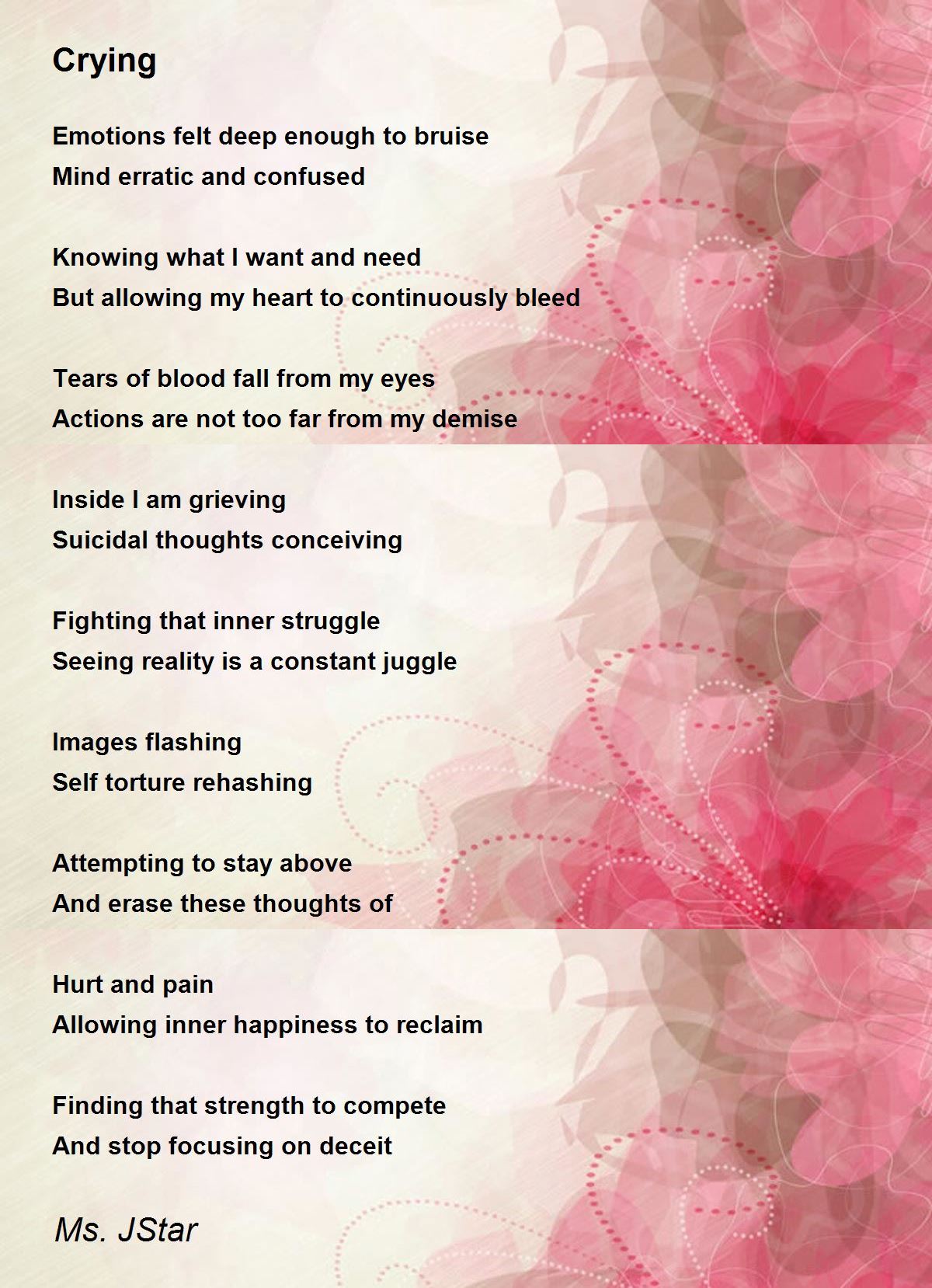 Crying

Emotions felt deep enough to bruise
Mind erratic and confused

Knowing what I want and need
But allowing my heart to continuously bleed

Tears of blood fall from my eyes
Actions are not too far from my demise

Inside I am grieving
Suicidal thoughts conceiving

Fighting that inner struggle
Seeing reality is a constant juggle

Images flashing
Self torture rehashing

Attempting to stay above
And erase these thoughts of

Hurt and pain
Allowing inner happiness to reclaim

Finding that strength to compete
And stop focusing on deceit

Ms. JStar